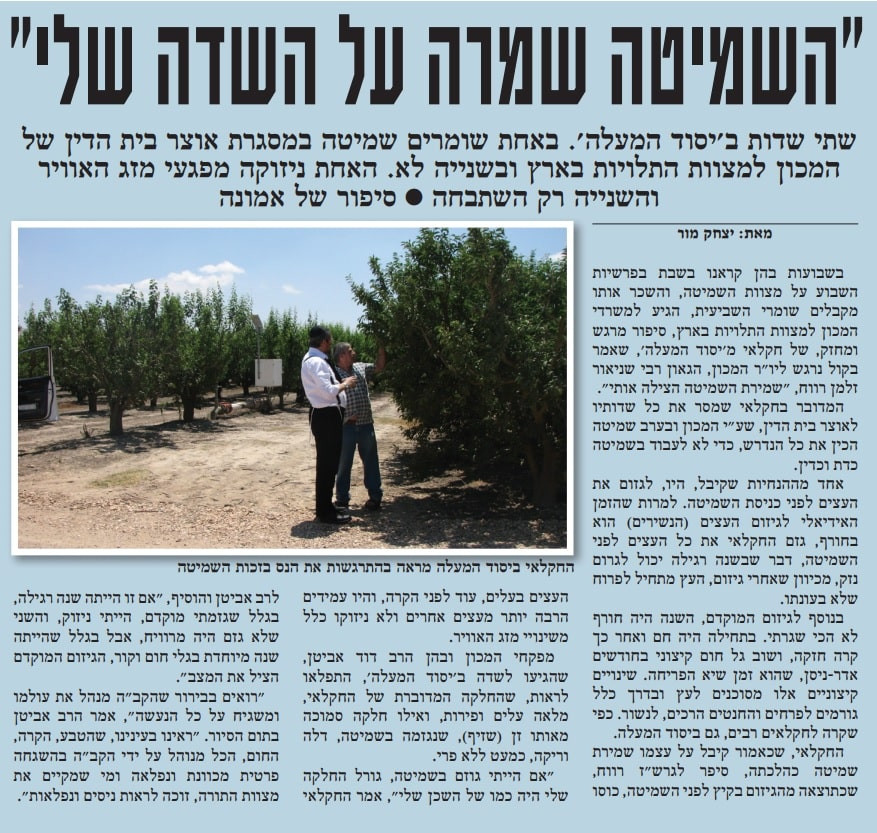 "השמיטה שמרה על השדה שלי"

שתי שדות ב'יסוד המעלה'. באחת שומרים שמיטה במסגרת אוצר בית הדין של המכון למצוות התלויות בארץ ובשנייה לא. האחת ניזוקה מפגעי מזג האוויר והשנייה רק השתבחה ● סיפור של אמונה

מאת: יצחק מור

בשבועות בהן קראנו בשבת בפרשיות השבוע על מצוות השמיטה, והשכר אותו מקבלים שומרי השביעית, הגיע למשרדי המכון למצוות התלויות בארץ, סיפור מרגש ומחזק, של חקלאי מ'יסוד המעלה', שאמר בקול נרגש ליו"ר המכון, הגאון רבי שניאור זלמן רווח, "שמירת השמיטה הצילה אותי".

המדובר בחקלאי שמסר את כל שדותיו לאוצר בית הדין, שע"י המכון ובערב שמיטה הכין את כל הנדרש, כדי לא לעבוד בשמיטה כדת וכדין.

אחד מההנחיות שקיבל, היו, לגזום את העצים לפני כניסת השמיטה. למרות שהזמן האידיאלי לגיזום העצים (הנשירים) הוא בחורף, גזם החקלאי את כל העצים לפני השמיטה, דבר שבשנה רגילה יכול לגרום נזק, מכיוון שאחרי גיזום, העץ מתחיל לפרוח שלא בעונתו.

בנוסף לגיזום המוקדם, השנה היה חורף לא הכי שגרתי. בתחילה היה חם ואחר כך קרה חזקה, ושוב גל חום קיצוני בחודשים אדר-ניסן, שהוא זמן שיא הפריחה. שינויים קיצוניים אלו מסוכנים לעץ ובדרך כלל גורמים לפרחים והחנטים הרכים, לנשור. כפי שקרה לחקלאים רבים, גם ביסוד המעלה.

החקלאי, שכאמור קיבל על עצמו שמירת שמיטה כהלכתה, סיפר לגרש"ז רווח, שכתוצאה מהגיזום בקיץ לפני השמיטה, כוסו

החקלאי ביסוד המעלה מראה בהתרגשות את הנס בזכות השמיטה

העצים בעלים, עוד לפני הקרה, והיו עמידים הרבה יותר מעצים אחרים ולא ניזוקו כלל משינויי מזג האוויר.

מפקחי המכון ובהן הרב דוד אביטן, שהגיעו לשדה ב'יסוד המעלה', התפלאו לראות, שהחלקה המדוברת של החקלאי, מלאה עלים ופירות, ואילו חלקה סמוכה מאותו זן (שזיף), שנגזמה בשמיטה, דלה וריקה, כמעט ללא פרי.

"אם הייתי גוזם בשמיטה, גורל החלקה שלי היה כמו של השכן שלי", אמר החקלאי

לרב אביטן והוסיף, "אם זו הייתה שנה רגילה, בגלל שגזמתי מוקדם, הייתי ניזוק, והשני שלא גזם היה מרוויח, אבל בגלל שהייתה שנה מיוחדת בגלי חום וקור, הגיזום המוקדם הציל את המצב".

"רואים בבירור שהקב"ה מנהל את עולמו ומשגיח על כל הנעשה", אמר הרב אביטן בתום הסיור. "ראינו בעינינו, שהטבע, הקרה, החום, הכל מנוהל על ידי הקב"ה בהשגחה פרטית מכוונת ונפלאה ומי שמקיים את מצוות התורה, זוכה לראות ניסים ונפלאות".